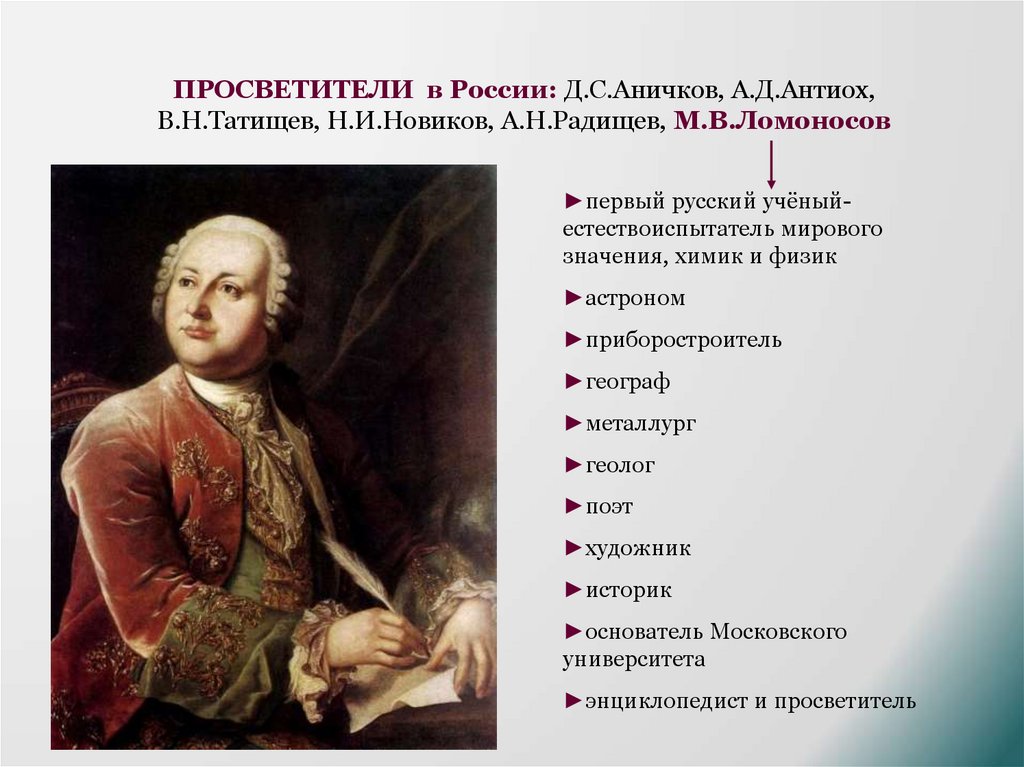 ПРОСВЕТИТЕЛИ в России: Д.С.Аничков, А.Д.Антиох, В.Н.Татищев, Н.И.Новиков, А.Н.Радищев, М.В.Ломоносов

►первый русский учёный-естествоиспытатель мирового значения, химик и физик

►астроном

►приборостроитель

►географ

►металлург

►геолог

►поэт

►художник

►историк

►основатель Московского университета

►энциклопедист и просветитель